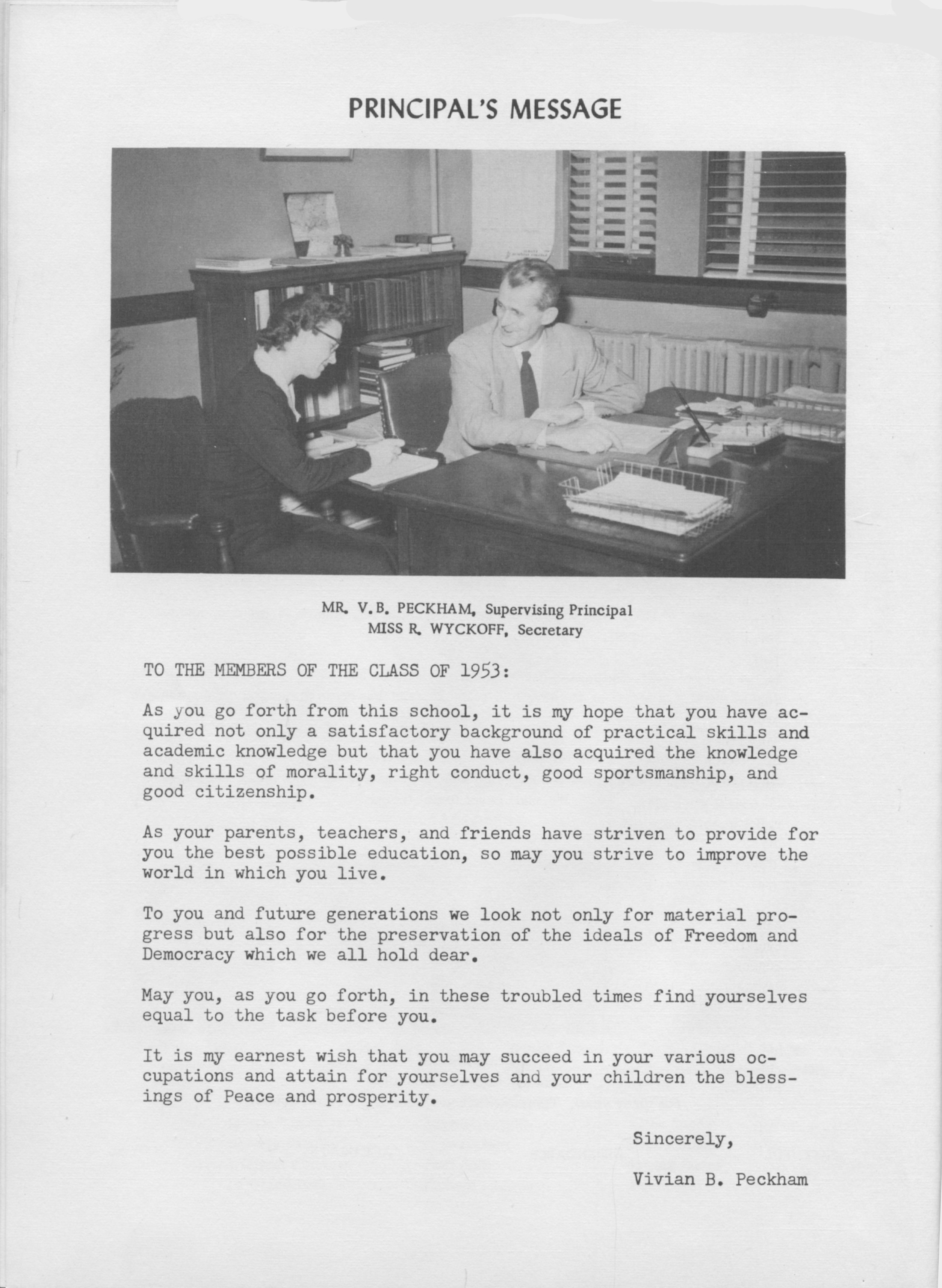 PRINCIPAL'S MESSAGE

MR. V.B. PECKHAM, Supervising Principal
MISS R. WYCKOFF, Secretary

TO THE MEMBERS OF THE CLASS OF 1953:

As you go forth from this school, it is my hope that you have acquired not only a satisfactory background of practical skills and academic knowledge but that you have also acquired the knowledge and skills of morality, right conduct, good sportsmanship, and good citizenship.

As your parents, teachers, and friends have striven to provide for you the best possible education, so may you strive to improve the world in which you live.

To you and future generations we look not only for material progress but also for the preservation of the ideals of Freedom and Democracy which we all hold dear.

May you, as you go forth, in these troubled times find yourselves equal to the task before you.

It is my earnest wish that you may succeed in your various occupations and attain for yourselves and your children the blessings of Peace and prosperity.

Sincerely,

Vivian B. Peckham